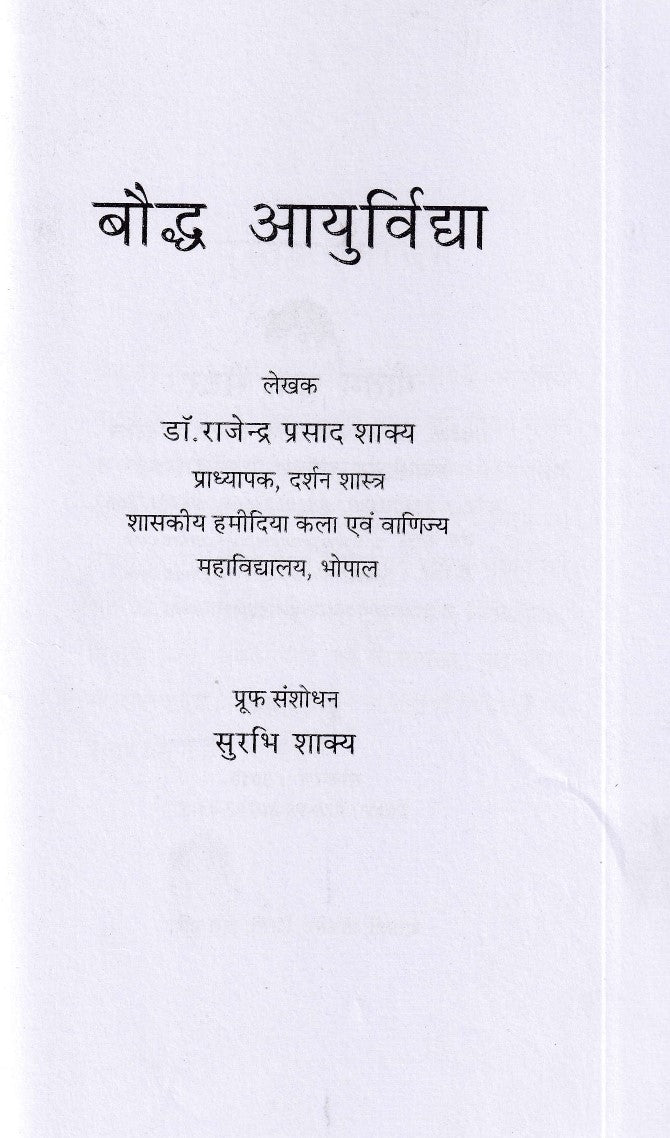 बौद्ध आयुर्विद्या

लेखक
डॉ.राजेन्द्र प्रसाद शाक्य
प्राध्यापक, दर्शन शास्त्र
शासकीय हमीदिया कला एवं वाणिज्य
महाविद्यालय, भोपाल

प्रूफ संशोधन
सुरभि शाक्य